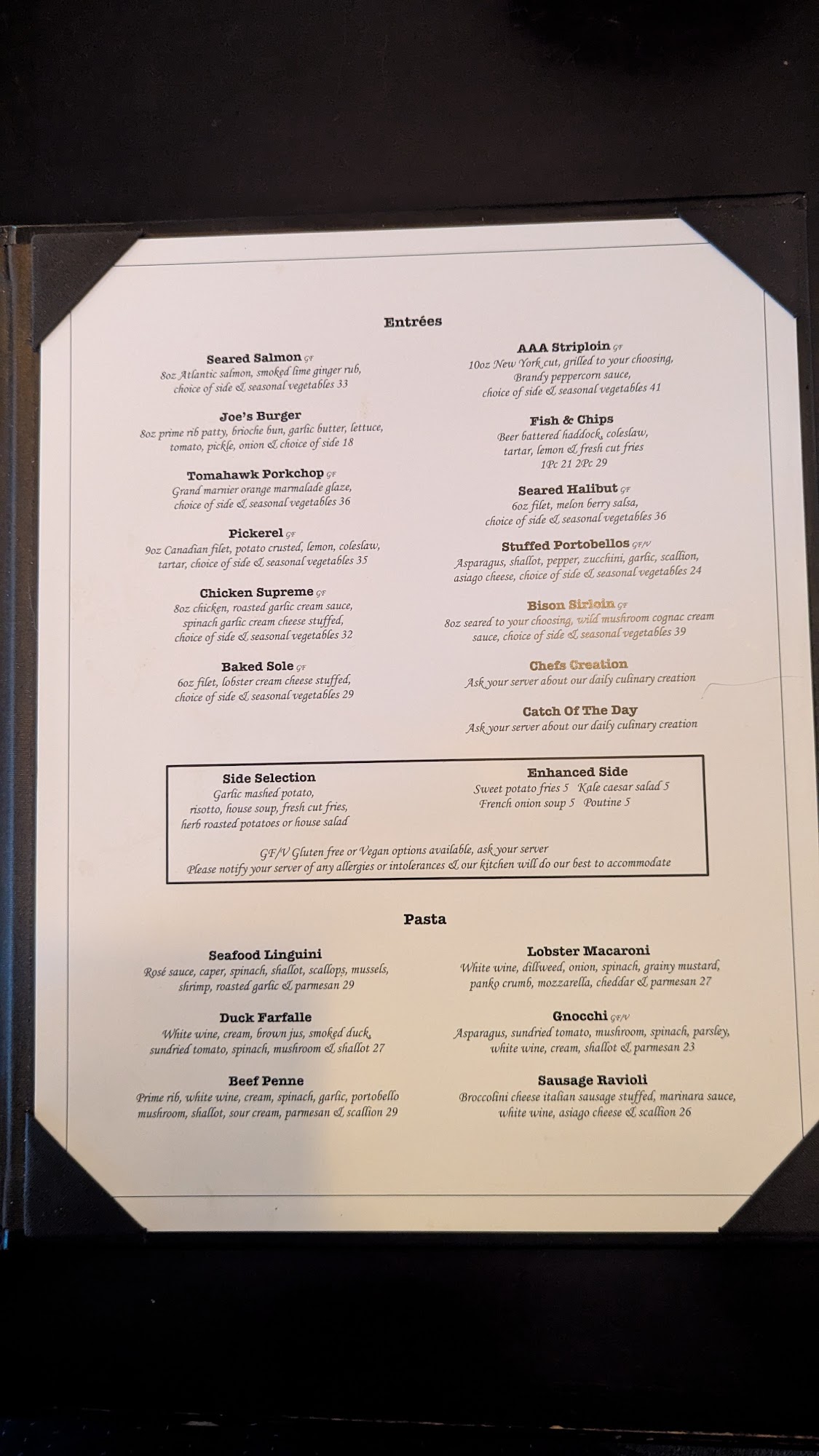 Entrées

Seared Salmon GF
8oz Atlantic salmon, smoked lime ginger rub, choice of side & seasonal vegetables 33

Joe's Burger
8oz prime rib patty, brioche bun, garlic butter, lettuce, tomato, pickle, onion & choice of side 18

Tomahawk Porkchop GF
Grand marnier orange marmalade glaze, choice of side & seasonal vegetables 36

Pickerel GF
9oz Canadian filet, potato crusted, lemon, coleslaw, tartar, choice of side & seasonal vegetables 35

Chicken Supreme GF
8oz chicken, roasted garlic cream sauce, spinach garlic cream cheese stuffed, choice of side & seasonal vegetables 32

Baked Sole GF
6oz filet, lobster cream cheese stuffed, choice of side & seasonal vegetables 29

AAA Striploin GF
10oz New York cut, grilled to your choosing, Brandy peppercorn sauce, choice of side & seasonal vegetables 41

Fish & Chips
Beer battered haddock, coleslaw, tartar, lemon & fresh cut fries
1Pc 21 2Pc 29

Seared Halibut GF
6oz filet, melon berry salsa, choice of side & seasonal vegetables 36

Stuffed Portobellos GF/V
Asparagus, shallot, pepper, zucchini, garlic, scallion, asiago cheese, choice of side & seasonal vegetables 24

Bison Sirloin GF
8oz seared to your choosing, wild mushroom cognac cream sauce, choice of side & seasonal vegetables 39

Chefs Creation
Ask your server about our daily culinary creation

Catch Of The Day
Ask your server about our daily culinary creation

Side Selection
Garlic mashed potato, risotto, house soup, fresh cut fries, herb roasted potatoes or house salad

Enhanced Side
Sweet potato fries 5 Kale caesar salad 5
French onion soup 5 Poutine 5

GF/V Gluten free or Vegan options available, ask your server
Please notify your server of any allergies or intolerances & our kitchen will do our best to accommodate

Pasta

Seafood Linguini
Rosé sauce, caper, spinach, shallot, scallops, mussels, shrimp, roasted garlic & parmesan 29

Duck Farfalle
White wine, cream, brown jus, smoked duck, sundried tomato, spinach, mushroom & shallot 27

Beef Penne
Prime rib, white wine, cream, spinach, garlic, portobello mushroom, shallot, sour cream, parmesan & scallion 29

Lobster Macaroni
White wine, dillweed, onion, spinach, grainy mustard, panko crumb, mozzarella, cheddar & parmesan 27

Gnocchi GF/V
Asparagus, sundried tomato, mushroom, spinach, parsley, white wine, cream, shallot & parmesan 23

Sausage Ravioli
Broccolini cheese italian sausage stuffed, marinara sauce, white wine, asiago cheese & scallion 26